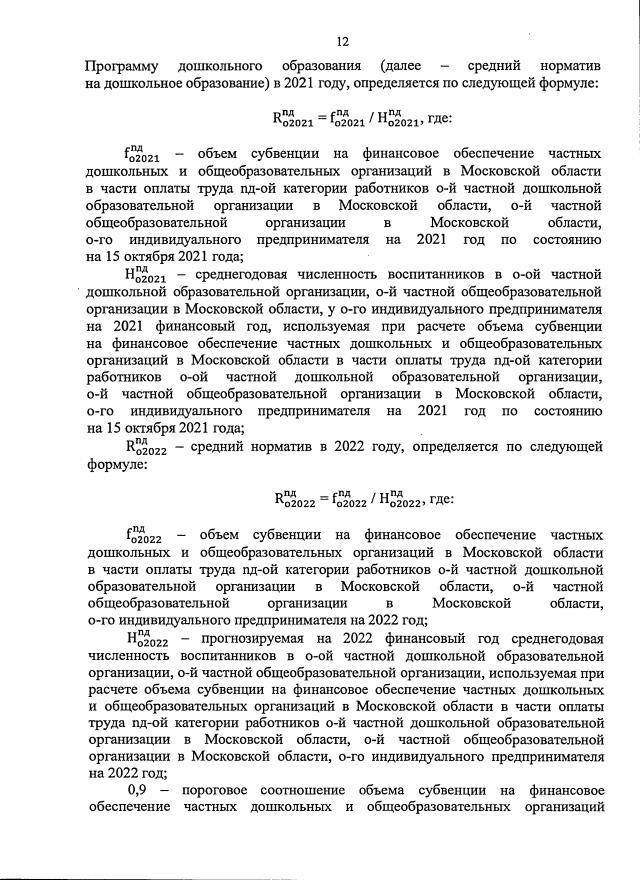 12

Программу дошкольного образования (далее – средний норматив на дошкольное образование) в 2021 году, определяется по следующей формуле:

$R^{пд}_{о2021} = f^{пд}_{о2021} / H^{пд}_{о2021}$, где:

$f^{пд}_{о2021}$ – объем субвенции на финансовое обеспечение частных дошкольных и общеобразовательных организаций в Московской области в части оплаты труда пд-ой категории работников о-й частной дошкольной образовательной организации в Московской области, о-й частной общеобразовательной организации в Московской области, о-го индивидуального предпринимателя на 2021 год по состоянию на 15 октября 2021 года;

$H^{пд}_{о2021}$ – среднегодовая численность воспитанников в о-ой частной дошкольной образовательной организации, о-й частной общеобразовательной организации в Московской области, у о-го индивидуального предпринимателя на 2021 финансовый год, используемая при расчете объема субвенции на финансовое обеспечение частных дошкольных и общеобразовательных организаций в Московской области в части оплаты труда пд-ой категории работников о-ой частной дошкольной образовательной организации, о-й частной общеобразовательной организации в Московской области, о-го индивидуального предпринимателя на 2021 год по состоянию на 15 октября 2021 года;

$R^{пд}_{о2022}$ – средний норматив в 2022 году, определяется по следующей формуле:

$R^{пд}_{о2022} = f^{пд}_{о2022} / H^{пд}_{о2022}$, где:

$f^{пд}_{о2022}$ – объем субвенции на финансовое обеспечение частных дошкольных и общеобразовательных организаций в Московской области в части оплаты труда пд-ой категории работников о-й частной дошкольной образовательной организации в Московской области, о-й частной общеобразовательной организации в Московской области, о-го индивидуального предпринимателя на 2022 год;

$H^{пд}_{о2022}$ – прогнозируемая на 2022 финансовый год среднегодовая численность воспитанников в о-ой частной дошкольной образовательной организации, о-й частной общеобразовательной организации, используемая при расчете объема субвенции на финансовое обеспечение частных дошкольных и общеобразовательных организаций в Московской области в части оплаты труда пд-ой категории работников о-й частной дошкольной образовательной организации в Московской области, о-й частной общеобразовательной организации в Московской области, о-го индивидуального предпринимателя на 2022 год;

0,9 – пороговое соотношение объема субвенции на финансовое обеспечение частных дошкольных и общеобразовательных организаций